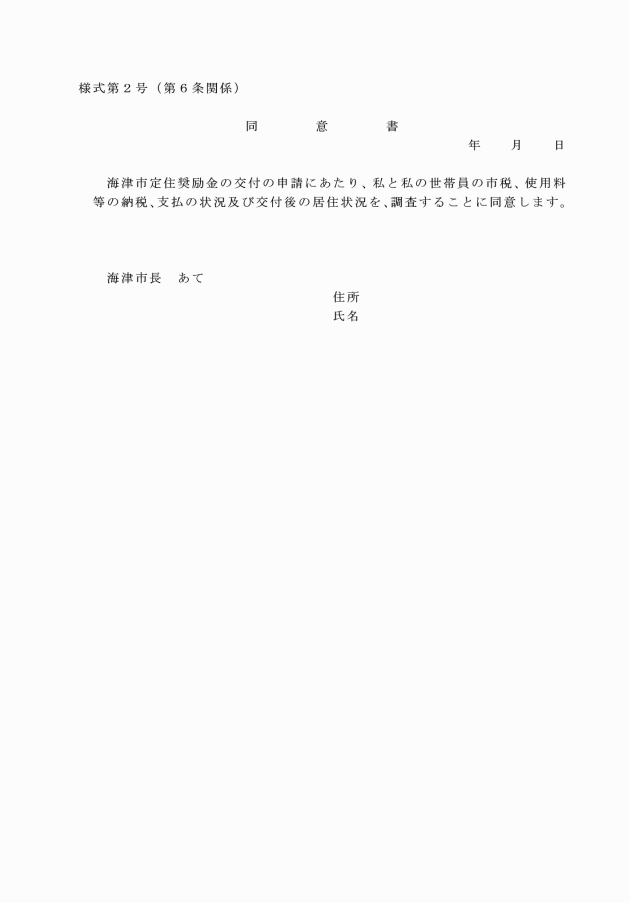 様式第２号（第６条関係）

同　　意　　書

年　　月　　日

海津市定住奨励金の交付の申請にあたり、私と私の世帯員の市税、使用料等の納税、支払の状況及び交付後の居住状況を、調査することに同意します。

海津市長　あて

住所

氏名